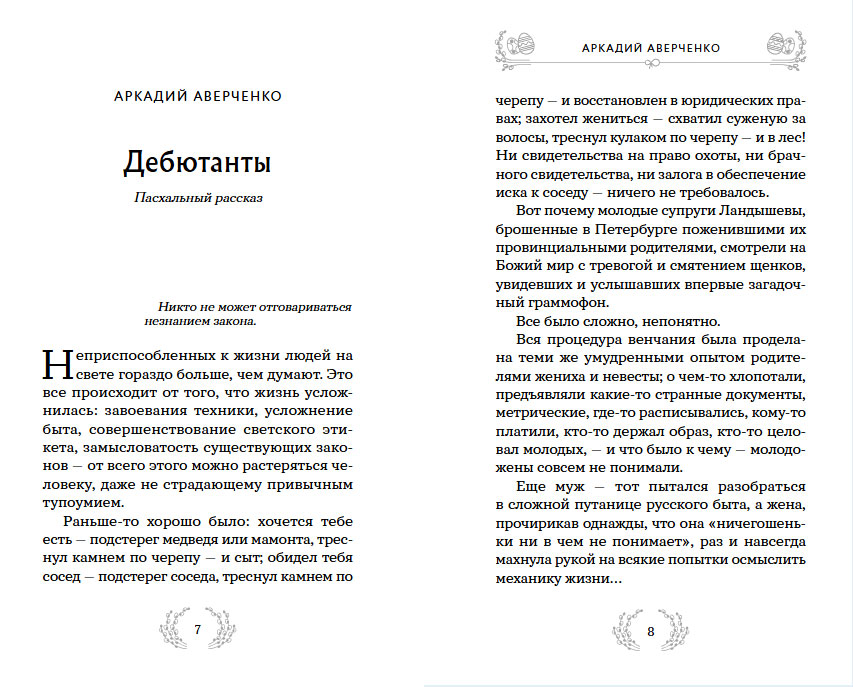 АРКАДИЙ АВЕРЧЕНКО

Дебютанты

Пасхальный рассказ

Никто не может отговариваться незнанием закона.

Неприспособленных к жизни людей на свете гораздо больше, чем думают. Это все происходит от того, что жизнь усложнилась: завоевания техники, усложнение быта, совершенствование светского этикета, замысловатость существующих законов — от всего этого можно растеряться человеку, даже не страдающему привычным тупоумием.

Раньше-то хорошо было: хочется тебе есть — подстерег медведя или мамонта, треснул камнем по черепу — и сыт; обидел тебя сосед — подстерег соседа, треснул камнем по

7

АРКАДИЙ АВЕРЧЕНКО

черепу — и восстановлен в юридических правах; захотел жениться — схватил суженую за волосы, треснул кулаком по черепу — и в лес! Ни свидетельства на право охоты, ни брачного свидетельства, ни залога в обеспечение иска к соседу — ничего не требовалось.

Вот почему молодые супруги Ландышевы, брошенные в Петербурге поженившими их провинциальными родителями, смотрели на Божий мир с тревогой и смятением щенков, увидевших и услышавших впервые загадочный граммофон.

Все было сложно, непонятно.

Вся процедура венчания была проделана теми же умудренными опытом родителями жениха и невесты; о чем-то хлопотали, предъявляли какие-то странные документы, метрические, где-то расписывались, кому-то платили, кто-то держал образ, кто-то целовал молодых, — и что было к чему — молодожены совсем не понимали.

Еще муж — тот пытался разобраться в сложной путанице русского быта, а жена, прочирикав однажды, что она «ничегошеньки ни в чем не понимает», раз и навсегда махнула рукой на всякие попытки осмыслить механику жизни...

8